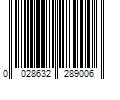 0 028632 289006